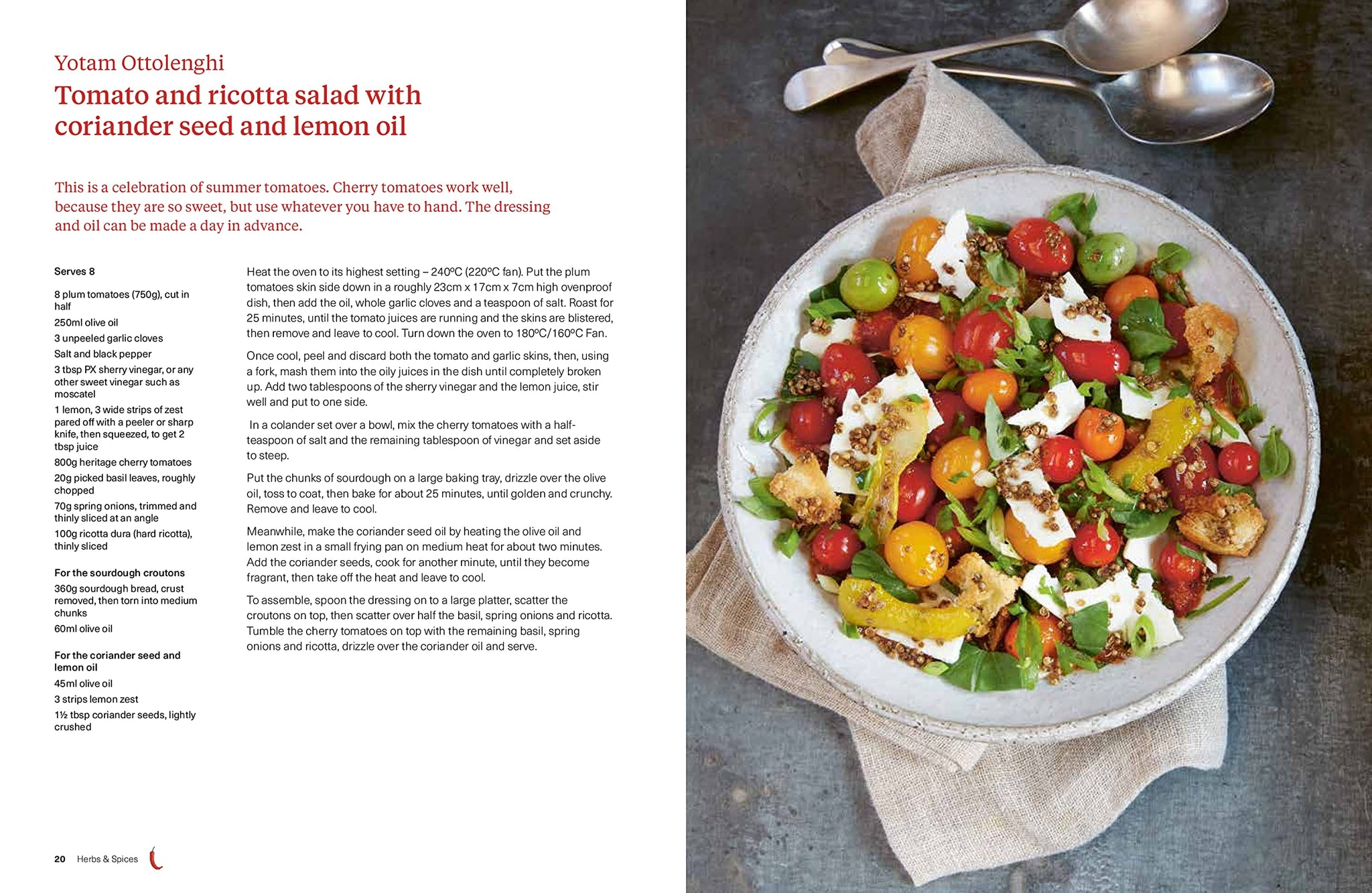 Yotam Ottolenghi
Tomato and ricotta salad with coriander seed and lemon oil

This is a celebration of summer tomatoes. Cherry tomatoes work well, because they are so sweet, but use whatever you have to hand. The dressing and oil can be made a day in advance.

Serves 8

8 plum tomatoes (750g), cut in half
250ml olive oil
3 unpeeled garlic cloves
Salt and black pepper
3 tbsp PX sherry vinegar, or any other sweet vinegar such as moscatel
1 lemon, 3 wide strips of zest pared off with a peeler or sharp knife, then squeezed, to get 2 tbsp juice
800g heritage cherry tomatoes
20g picked basil leaves, roughly chopped
70g spring onions, trimmed and thinly sliced at an angle
100g ricotta dura (hard ricotta), thinly sliced

For the sourdough croutons
360g sourdough bread, crust removed, then torn into medium chunks
60ml olive oil

For the coriander seed and lemon oil
45ml olive oil
3 strips lemon zest
1½ tbsp coriander seeds, lightly crushed

Heat the oven to its highest setting – 240ºC (220ºC fan). Put the plum tomatoes skin side down in a roughly 23cm x 17cm x 7cm high ovenproof dish, then add the oil, whole garlic cloves and a teaspoon of salt. Roast for 25 minutes, until the tomato juices are running and the skins are blistered, then remove and leave to cool. Turn down the oven to 180ºC/160ºC Fan.

Once cool, peel and discard both the tomato and garlic skins, then, using a fork, mash them into the oily juices in the dish until completely broken up. Add two tablespoons of the sherry vinegar and the lemon juice, stir well and put to one side.

In a colander set over a bowl, mix the cherry tomatoes with a half-teaspoon of salt and the remaining tablespoon of vinegar and set aside to steep.

Put the chunks of sourdough on a large baking tray, drizzle over the olive oil, toss to coat, then bake for about 25 minutes, until golden and crunchy. Remove and leave to cool.

Meanwhile, make the coriander seed oil by heating the olive oil and lemon zest in a small frying pan on medium heat for about two minutes. Add the coriander seeds, cook for another minute, until they become fragrant, then take off the heat and leave to cool.

To assemble, spoon the dressing on to a large platter, scatter the croutons on top, then scatter over half the basil, spring onions and ricotta. Tumble the cherry tomatoes on top with the remaining basil, spring onions and ricotta, drizzle over the coriander oil and serve.

20 Herbs & Spices